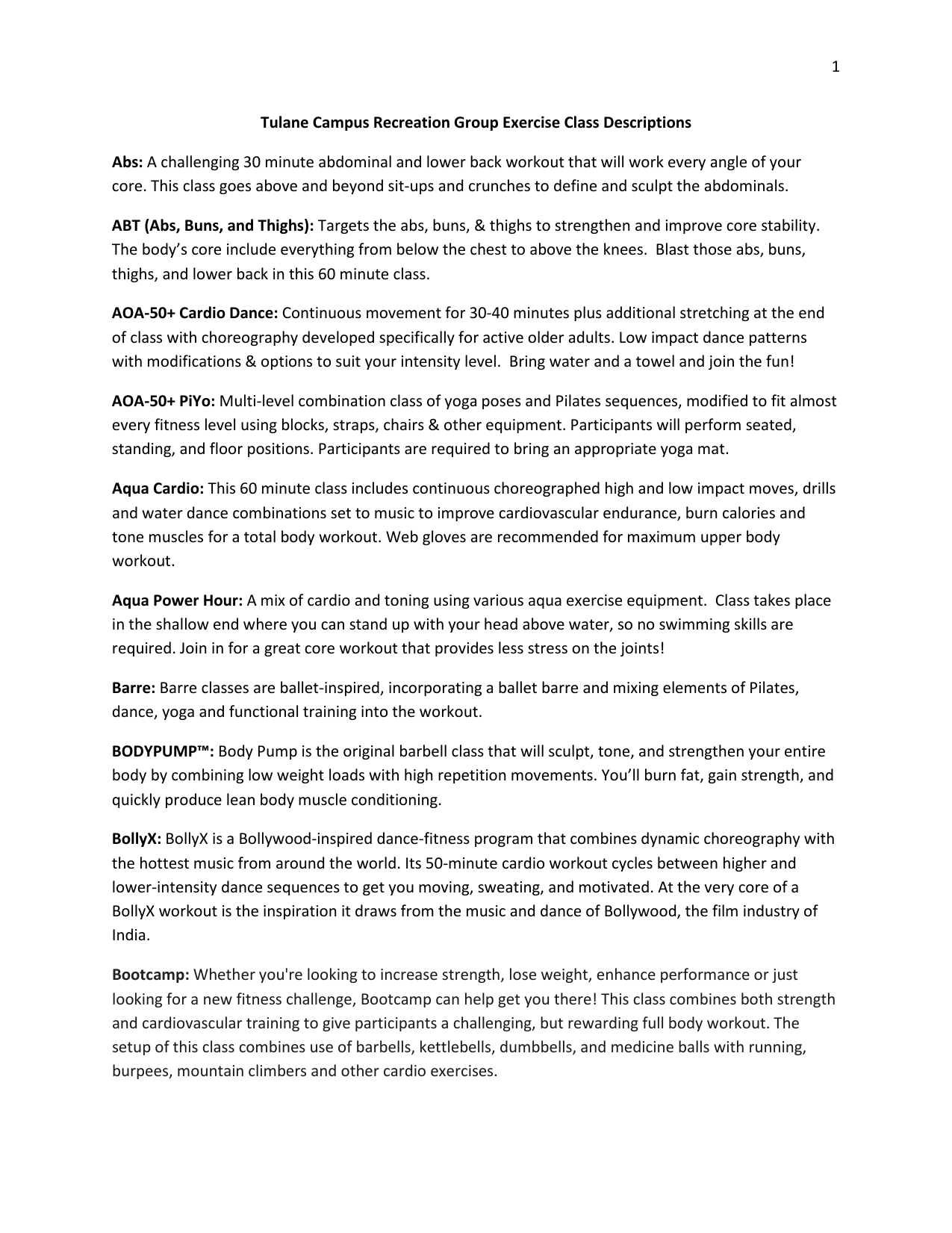 1

Tulane Campus Recreation Group Exercise Class Descriptions

Abs: A challenging 30 minute abdominal and lower back workout that will work every angle of your core. This class goes above and beyond sit-ups and crunches to define and sculpt the abdominals.

ABT (Abs, Buns, and Thighs): Targets the abs, buns, & thighs to strengthen and improve core stability. The body's core include everything from below the chest to above the knees. Blast those abs, buns, thighs, and lower back in this 60 minute class.

AOA-50+ Cardio Dance: Continuous movement for 30-40 minutes plus additional stretching at the end of class with choreography developed specifically for active older adults. Low impact dance patterns with modifications & options to suit your intensity level. Bring water and a towel and join the fun!

AOA-50+ PiYo: Multi-level combination class of yoga poses and Pilates sequences, modified to fit almost every fitness level using blocks, straps, chairs & other equipment. Participants will perform seated, standing, and floor positions. Participants are required to bring an appropriate yoga mat.

Aqua Cardio: This 60 minute class includes continuous choreographed high and low impact moves, drills and water dance combinations set to music to improve cardiovascular endurance, burn calories and tone muscles for a total body workout. Web gloves are recommended for maximum upper body workout.

Aqua Power Hour: A mix of cardio and toning using various aqua exercise equipment. Class takes place in the shallow end where you can stand up with your head above water, so no swimming skills are required. Join in for a great core workout that provides less stress on the joints!

Barre: Barre classes are ballet-inspired, incorporating a ballet barre and mixing elements of Pilates, dance, yoga and functional training into the workout.

BODYPUMP™: Body Pump is the original barbell class that will sculpt, tone, and strengthen your entire body by combining low weight loads with high repetition movements. You'll burn fat, gain strength, and quickly produce lean body muscle conditioning.

BollyX: BollyX is a Bollywood-inspired dance-fitness program that combines dynamic choreography with the hottest music from around the world. Its 50-minute cardio workout cycles between higher and lower-intensity dance sequences to get you moving, sweating, and motivated. At the very core of a BollyX workout is the inspiration it draws from the music and dance of Bollywood, the film industry of India.

Bootcamp: Whether you're looking to increase strength, lose weight, enhance performance or just looking for a new fitness challenge, Bootcamp can help get you there! This class combines both strength and cardiovascular training to give participants a challenging, but rewarding full body workout. The setup of this class combines use of barbells, kettlebells, dumbbells, and medicine balls with running, burpees, mountain climbers and other cardio exercises.